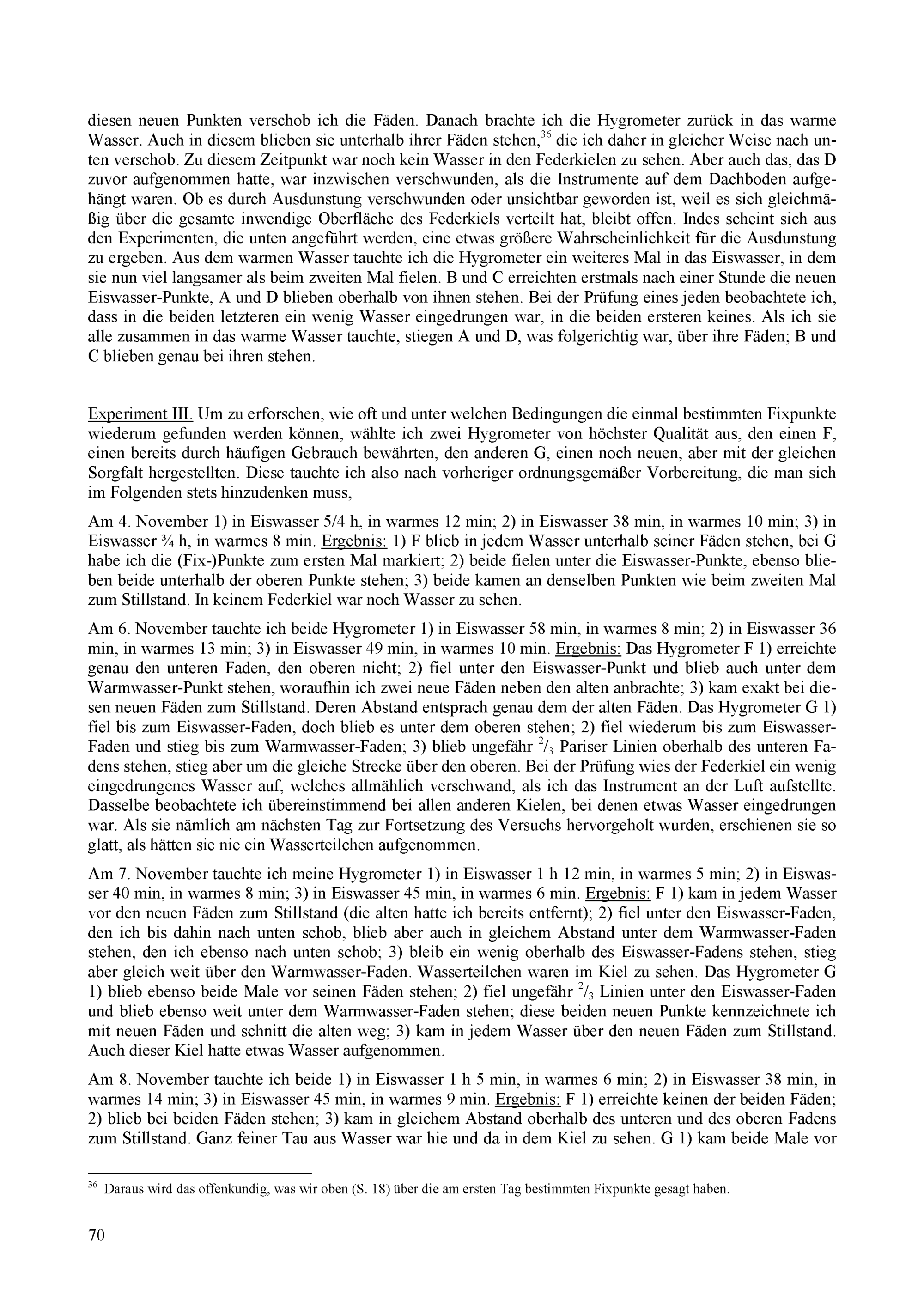 diesen neuen Punkten verschob ich die Fäden. Danach brachte ich die Hygrometer zurück in das warme Wasser. Auch in diesem blieben sie unterhalb ihrer Fäden stehen,$^{36}$ die ich daher in gleicher Weise nach unten verschob. Zu diesem Zeitpunkt war noch kein Wasser in den Federkielen zu sehen. Aber auch das, das D zuvor aufgenommen hatte, war inzwischen verschwunden, als die Instrumente auf dem Dachboden aufgehängt waren. Ob es durch Ausdunstung verschwunden oder unsichtbar geworden ist, weil es sich gleichmäßig über die gesamte inwendige Oberfläche des Federkiels verteilt hat, bleibt offen. Indes scheint sich aus den Experimenten, die unten angeführt werden, eine etwas größere Wahrscheinlichkeit für die Ausdunstung zu ergeben. Aus dem warmen Wasser tauchte ich die Hygrometer ein weiteres Mal in das Eiswasser, in dem sie nun viel langsamer als beim zweiten Mal fielen. B und C erreichten erstmals nach einer Stunde die neuen Eiswasser-Punkte, A und D blieben oberhalb von ihnen stehen. Bei der Prüfung eines jeden beobachtete ich, dass in die beiden letzteren ein wenig Wasser eingedrungen war, in die beiden ersteren keines. Als ich sie alle zusammen in das warme Wasser tauchte, stiegen A und D, was folgerichtig war, über ihre Fäden; B und C blieben genau bei ihren stehen.

Experiment III. Um zu erforschen, wie oft und unter welchen Bedingungen die einmal bestimmten Fixpunkte wiederum gefunden werden können, wählte ich zwei Hygrometer von höchster Qualität aus, den einen F, einen bereits durch häufigen Gebrauch bewährten, den anderen G, einen noch neuen, aber mit der gleichen Sorgfalt hergestellten. Diese tauchte ich also nach vorheriger ordnungsgemäßer Vorbereitung, die man sich im Folgenden stets hinzudenken muss,

Am 4. November 1) in Eiswasser 5/4 h, in warmes 12 min; 2) in Eiswasser 38 min, in warmes 10 min; 3) in Eiswasser ¾ h, in warmes 8 min. Ergebnis: 1) F blieb in jedem Wasser unterhalb seiner Fäden stehen, bei G habe ich die (Fix-)Punkte zum ersten Mal markiert; 2) beide fielen unter die Eiswasser-Punkte, ebenso blieben beide unterhalb der oberen Punkte stehen; 3) beide kamen an denselben Punkten wie beim zweiten Mal zum Stillstand. In keinem Federkiel war noch Wasser zu sehen.

Am 6. November tauchte ich beide Hygrometer 1) in Eiswasser 58 min, in warmes 8 min; 2) in Eiswasser 36 min, in warmes 13 min; 3) in Eiswasser 49 min, in warmes 10 min. Ergebnis: Das Hygrometer F 1) erreichte genau den unteren Faden, den oberen nicht; 2) fiel unter den Eiswasser-Punkt und blieb auch unter dem Warmwasser-Punkt stehen, woraufhin ich zwei neue Fäden neben den alten anbrachte; 3) kam exakt bei diesen neuen Fäden zum Stillstand. Deren Abstand entsprach genau dem der alten Fäden. Das Hygrometer G 1) fiel bis zum Eiswasser-Faden, doch blieb es unter dem oberen stehen; 2) fiel wiederum bis zum Eiswasser-Faden und stieg bis zum Warmwasser-Faden; 3) blieb ungefähr $^2/_3$ Pariser Linien oberhalb des unteren Fadens stehen, stieg aber um die gleiche Strecke über den oberen. Bei der Prüfung wies der Federkiel ein wenig eingedrungenes Wasser auf, welches allmählich verschwand, als ich das Instrument an der Luft aufstellte. Dasselbe beobachtete ich übereinstimmend bei allen anderen Kielen, bei denen etwas Wasser eingedrungen war. Als sie nämlich am nächsten Tag zur Fortsetzung des Versuchs hervorgeholt wurden, erschienen sie so glatt, als hätten sie nie ein Wasserteilchen aufgenommen.

Am 7. November tauchte ich meine Hygrometer 1) in Eiswasser 1 h 12 min, in warmes 5 min; 2) in Eiswasser 40 min, in warmes 8 min; 3) in Eiswasser 45 min, in warmes 6 min. Ergebnis: F 1) kam in jedem Wasser vor den neuen Fäden zum Stillstand (die alten hatte ich bereits entfernt); 2) fiel unter den Eiswasser-Faden, den ich bis dahin nach unten schob, blieb aber auch in gleichem Abstand unter dem Warmwasser-Faden stehen, den ich ebenso nach unten schob; 3) bleib ein wenig oberhalb des Eiswasser-Fadens stehen, stieg aber gleich weit über den Warmwasser-Faden. Wasserteilchen waren im Kiel zu sehen. Das Hygrometer G 1) blieb ebenso beide Male vor seinen Fäden stehen; 2) fiel ungefähr $^2/_3$ Linien unter den Eiswasser-Faden und blieb ebenso weit unter dem Warmwasser-Faden stehen; diese beiden neuen Punkte kennzeichnete ich mit neuen Fäden und schnitt die alten weg; 3) kam in jedem Wasser über den neuen Fäden zum Stillstand. Auch dieser Kiel hatte etwas Wasser aufgenommen.

Am 8. November tauchte ich beide 1) in Eiswasser 1 h 5 min, in warmes 6 min; 2) in Eiswasser 38 min, in warmes 14 min; 3) in Eiswasser 45 min, in warmes 9 min. Ergebnis: F 1) erreichte keinen der beiden Fäden; 2) blieb bei beiden Fäden stehen; 3) kam in gleichem Abstand oberhalb des unteren und des oberen Fadens zum Stillstand. Ganz feiner Tau aus Wasser war hie und da in dem Kiel zu sehen. G 1) kam beide Male vor

$^{36}$ Daraus wird das offenkundig, was wir oben (S. 18) über die am ersten Tag bestimmten Fixpunkte gesagt haben.

70